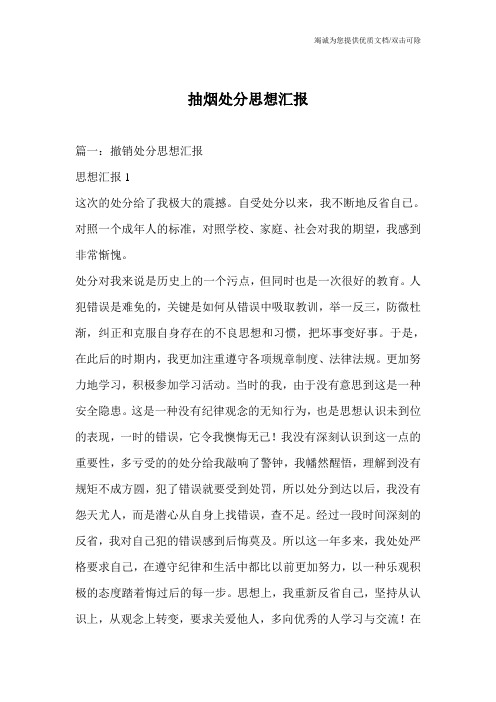 竭诚为您提供优质文档/双击可除

抽烟处分思想汇报

篇一：撤销处分思想汇报

思想汇报 1

这次的处分给了我极大的震撼。自受处分以来，我不断地反省自己。对照一个成年人的标准，对照学校、家庭、社会对我的期望，我感到非常惭愧。

处分对我来说是历史上的一个污点，但同时也是一次很好的教育。人犯错误是难免的，关键是如何从错误中吸取教训，举一反三，防微杜渐，纠正和克服自身存在的不良思想和习惯，把坏事变好事。于是，在此后的时期内，我更加注重遵守各项规章制度、法律法规。更加努力地学习，积极参加学习活动。当时的我，由于没有意思到这是一种安全隐患。这是一种没有纪律观念的无知行为，也是思想认识未到位的表现，一时的错误，它令我懊悔无已！我没有深刻认识到这一点的重要性，多亏受的的处分给我敲响了警钟，我幡然醒悟，理解到没有规矩不成方圆，犯了错误就要受到处罚，所以处分到达以后，我没有怨天尤人，而是潜心从自身上找错误，查不足。经过一段时间深刻的反省，我对自己犯的错误感到后悔莫及。所以这一年多来，我处处严格要求自己，在遵守纪律和生活中都比以前更加努力，以一种乐观积极的态度踏着悔过后的每一步。思想上，我重新反省自己，坚持从认识上，从观念上转变，要求关爱他人，多向优秀的人学习与交流！在